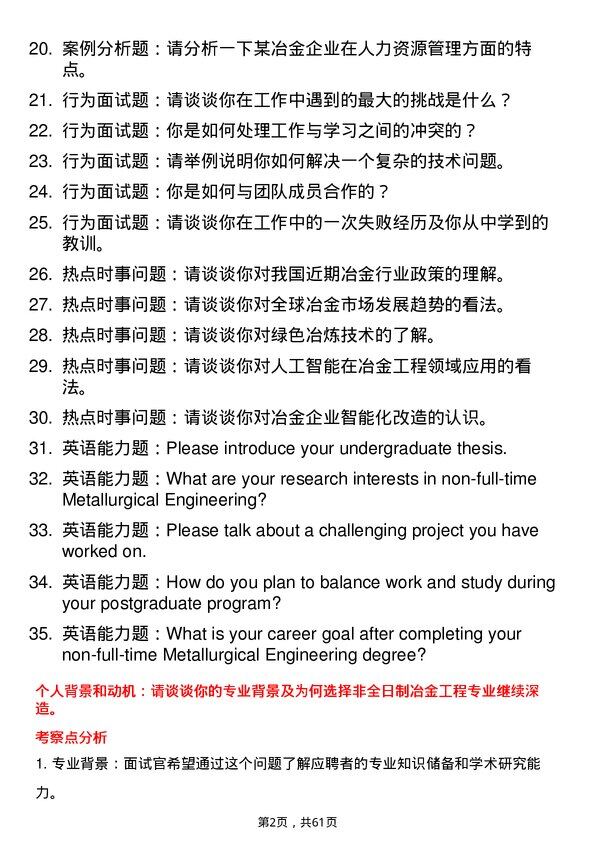 20. 案例分析题：请分析一下某冶金企业在人力资源管理方面的特点。

21. 行为面试题：请谈谈你在工作中遇到的最大的挑战是什么？

22. 行为面试题：你是如何处理工作与学习之间的冲突的？

23. 行为面试题：请举例说明你如何解决一个复杂的技术问题。

24. 行为面试题：你是如何与团队成员合作的？

25. 行为面试题：请谈谈你在工作中的一次失败经历及你从中学到的教训。

26. 热点时事问题：请谈谈你对我国近期冶金行业政策的理解。

27. 热点时事问题：请谈谈你对全球冶金市场发展趋势的看法。

28. 热点时事问题：请谈谈你对绿色冶炼技术的了解。

29. 热点时事问题：请谈谈你对人工智能在冶金工程领域应用的看法。

30. 热点时事问题：请谈谈你对冶金企业智能化改造的认识。

31. 英语能力题：Please introduce your undergraduate thesis.

32. 英语能力题：What are your research interests in non-full-time Metallurgical Engineering?

33. 英语能力题：Please talk about a challenging project you have worked on.

34. 英语能力题：How do you plan to balance work and study during your postgraduate program?

35. 英语能力题：What is your career goal after completing your non-full-time Metallurgical Engineering degree?

个人背景和动机：请谈谈你的专业背景及为何选择非全日制冶金工程专业继续深造。

考察点分析

1. 专业背景：面试官希望通过这个问题了解应聘者的专业知识储备和学术研究能力。

第2页，共61页